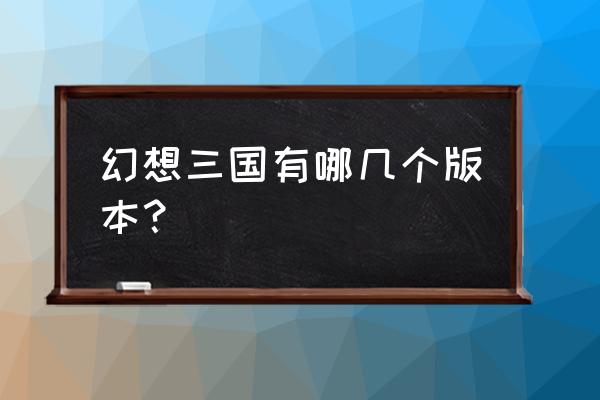 幻想三国有哪几个版本？